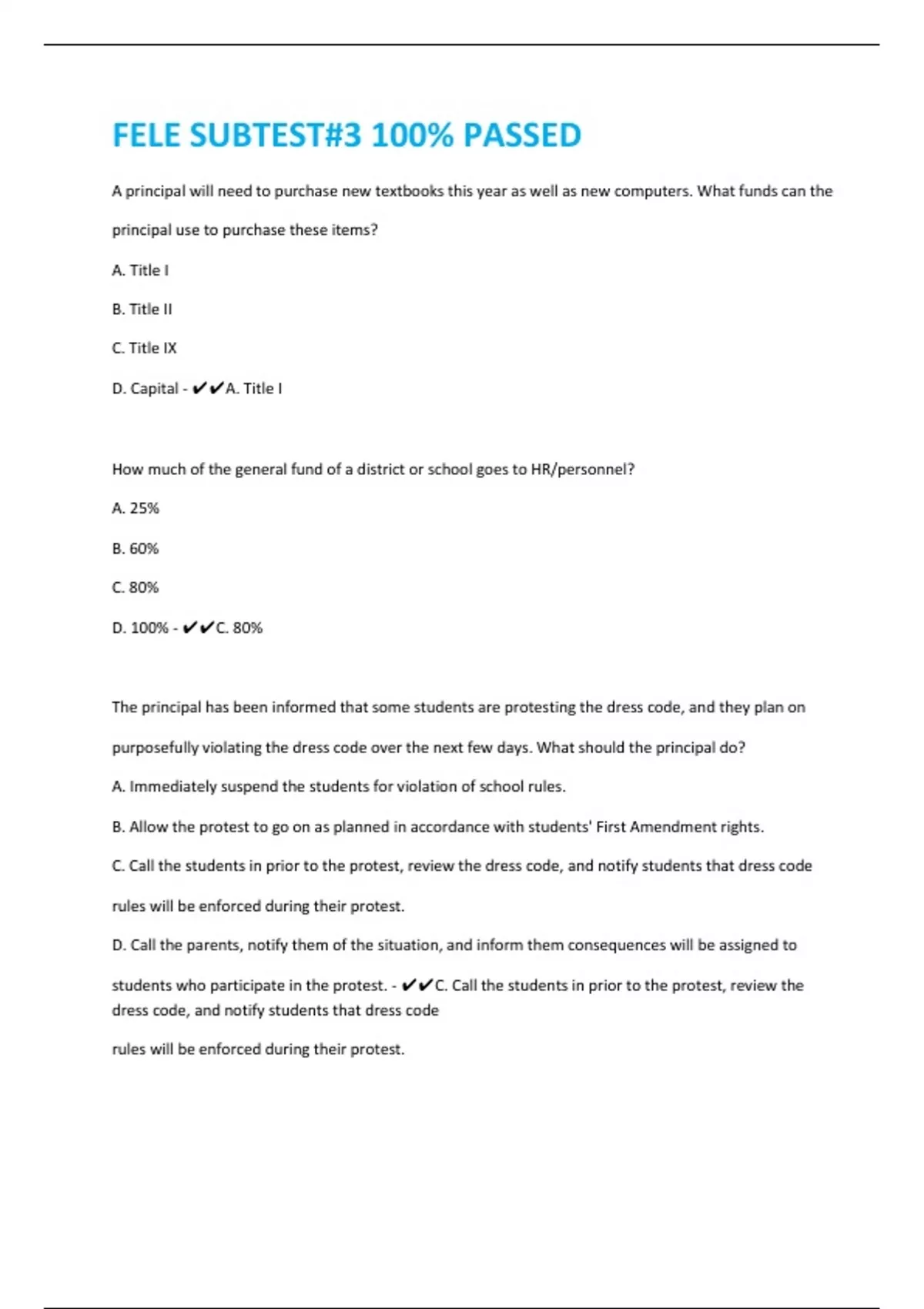 FELE SUBTEST#3 100% PASSED

A principal will need to purchase new textbooks this year as well as new computers. What funds can the principal use to purchase these items?

A. Title I

B. Title II

C. Title IX

D. Capital - ✔✔A. Title I

How much of the general fund of a district or school goes to HR/personnel?

A. 25%

B. 60%

C. 80%

D. 100% - ✔✔C. 80%

The principal has been informed that some students are protesting the dress code, and they plan on purposefully violating the dress code over the next few days. What should the principal do?

A. Immediately suspend the students for violation of school rules.

B. Allow the protest to go on as planned in accordance with students' First Amendment rights.

C. Call the students in prior to the protest, review the dress code, and notify students that dress code rules will be enforced during their protest.

D. Call the parents, notify them of the situation, and inform them consequences will be assigned to students who participate in the protest. - ✔✔C. Call the students in prior to the protest, review the dress code, and notify students that dress code

rules will be enforced during their protest.